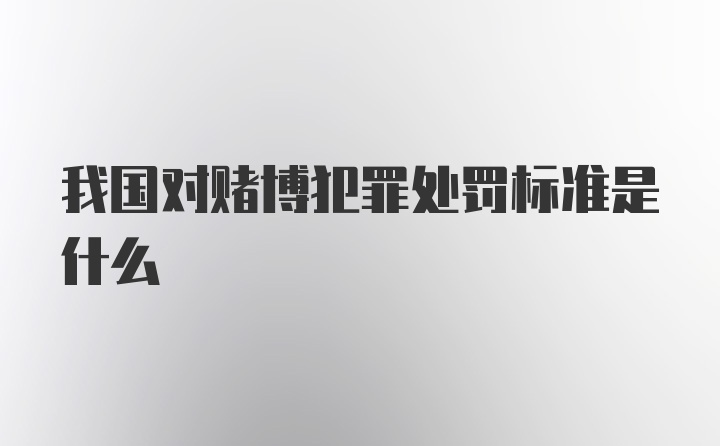 我国对赌博犯罪处罚标准是什么